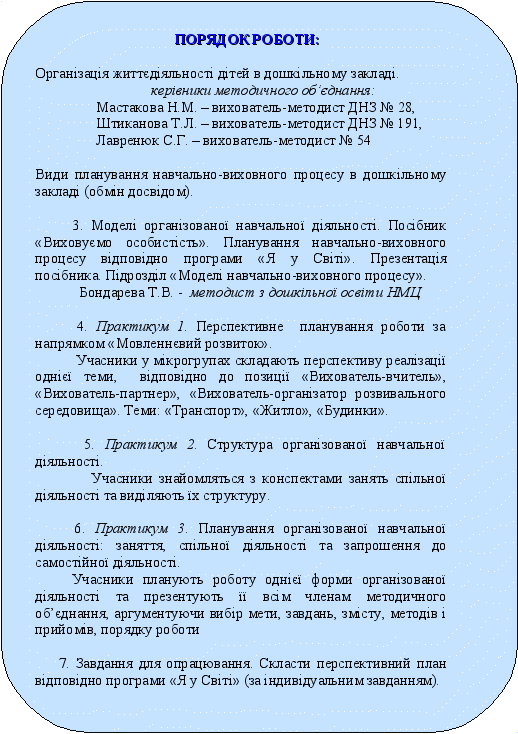 ПОРЯДОК РОБОТИ:

Організація життєдіяльності дітей в дошкільному закладі.
керівники методичного об'єднання:
Мастакова Н.М. – вихователь-методист ДНЗ № 28,
Штиканова Т.Л. – вихователь-методист ДНЗ № 191,
Лавренюк С.Г. – вихователь-методист № 54

Види планування навчально-виховного процесу в дошкільному закладі (обмін досвідом).

3. Моделі організованої навчальної діяльності. Посібник «Виховуємо особистість». Планування навчально-виховного процесу відповідно програми «Я у Світі». Презентація посібника. Підрозділ «Моделі навчально-виховного процесу».
Бондарева Т.В. - методист з дошкільної освіти НМЦ

4. Практикум 1. Перспективне планування роботи за напрямком «Мовленнєвий розвиток».
Учасники у мікрогрупах складають перспективу реалізації однієї теми, відповідно до позиції «Вихователь-вчитель», «Вихователь-партнер», «Вихователь-організатор розвивального середовища». Теми: «Транспорт», «Житло», «Будинки».

5. Практикум 2. Структура організованої навчальної діяльності.
Учасники знайомляться з конспектами занять спільної діяльності та виділяють їх структуру.

6. Практикум 3. Планування організованої навчальної діяльності: заняття, спільної діяльності та запрошення до самостійної діяльності.
Учасники планують роботу однієї форми організованої діяльності та презентують її всім членам методичного об'єднання, аргументуючи вибір мети, завдань, змісту, методів і прийомів, порядку роботи

7. Завдання для опрацювання. Скласти перспективний план відповідно програми «Я у Світі» (за індивідуальним завданням).